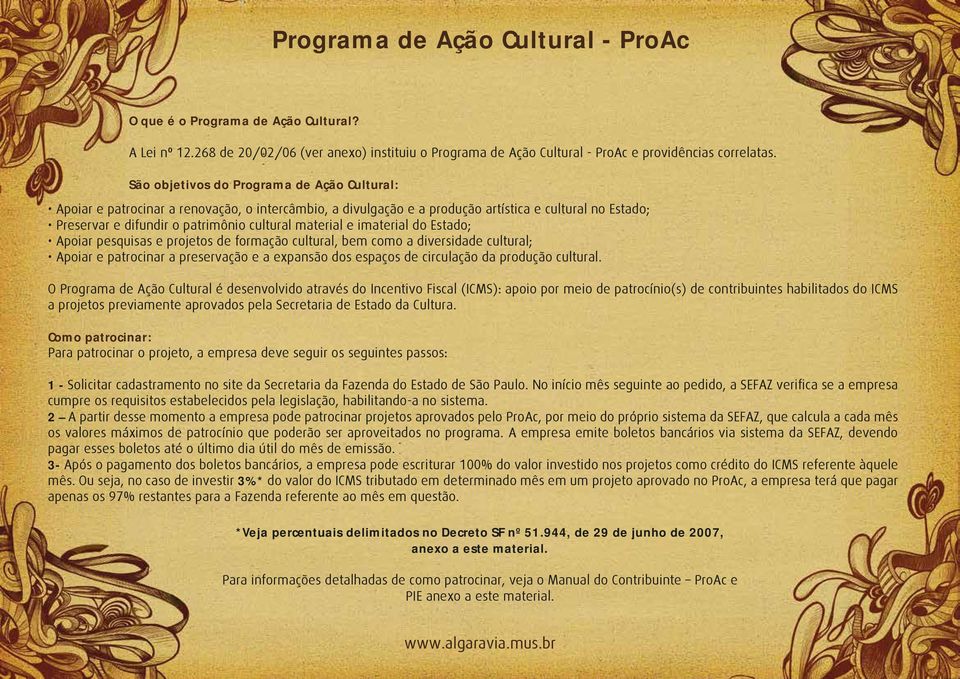 Programa de Ação Cultural - ProAc

O que é o Programa de Ação Cultural?

A Lei nº 12.268 de 20/02/06 (ver anexo) instituiu o Programa de Ação Cultural - ProAc e providências correlatas.

São objetivos do Programa de Ação Cultural:

• Apoiar e patrocinar a renovação, o intercâmbio, a divulgação e a produção artística e cultural no Estado;
• Preservar e difundir o patrimônio cultural material e imaterial do Estado;
• Apoiar pesquisas e projetos de formação cultural, bem como a diversidade cultural;
• Apoiar e patrocinar a preservação e a expansão dos espaços de circulação da produção cultural.

O Programa de Ação Cultural é desenvolvido através do Incentivo Fiscal (ICMS): apoio por meio de patrocínio(s) de contribuintes habilitados do ICMS a projetos previamente aprovados pela Secretaria de Estado da Cultura.

Como patrocinar:
Para patrocinar o projeto, a empresa deve seguir os seguintes passos:

1 - Solicitar cadastramento no site da Secretaria da Fazenda do Estado de São Paulo. No início mês seguinte ao pedido, a SEFAZ verifica se a empresa cumpre os requisitos estabelecidos pela legislação, habilitando-a no sistema.
2 – A partir desse momento a empresa pode patrocinar projetos aprovados pelo ProAc, por meio do próprio sistema da SEFAZ, que calcula a cada mês os valores máximos de patrocínio que poderão ser aproveitados no programa. A empresa emite boletos bancários via sistema da SEFAZ, devendo pagar esses boletos até o último dia útil do mês de emissão.
3- Após o pagamento dos boletos bancários, a empresa pode escriturar 100% do valor investido nos projetos como crédito do ICMS referente àquele mês. Ou seja, no caso de investir 3%* do valor do ICMS tributado em determinado mês em um projeto aprovado no ProAc, a empresa terá que pagar apenas os 97% restantes para a Fazenda referente ao mês em questão.

*Veja percentuais delimitados no Decreto SF nº 51.944, de 29 de junho de 2007, anexo a este material.

Para informações detalhadas de como patrocinar, veja o Manual do Contribuinte – ProAc e PIE anexo a este material.

www.algaravia.mus.br